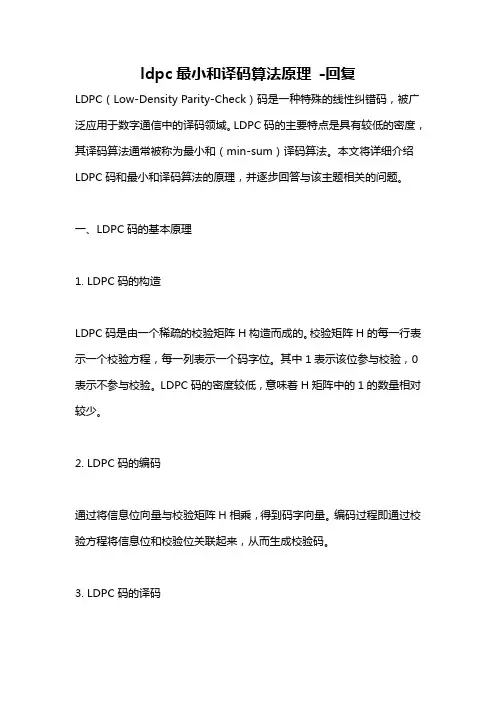 ldpc 最小和译码算法原理 -回复

LDPC（Low-Density Parity-Check）码是一种特殊的线性纠错码，被广泛应用于数字通信中的译码领域。LDPC 码的主要特点是具有较低的密度，其译码算法通常被称为最小和（min-sum）译码算法。本文将详细介绍 LDPC 码和最小和译码算法的原理，并逐步回答与该主题相关的问题。

一、LDPC 码的基本原理

1. LDPC 码的构造

LDPC 码是由一个稀疏的校验矩阵 H 构造而成的。校验矩阵 H 的每一行表示一个校验方程，每一列表示一个码字位。其中 1 表示该位参与校验，0 表示不参与校验。LDPC 码的密度较低，意味着 H 矩阵中的 1 的数量相对较少。

2. LDPC 码的编码

通过将信息位向量与校验矩阵 H 相乘，得到码字向量。编码过程即通过校验方程将信息位和校验位关联起来，从而生成校验码。

3. LDPC 码的译码